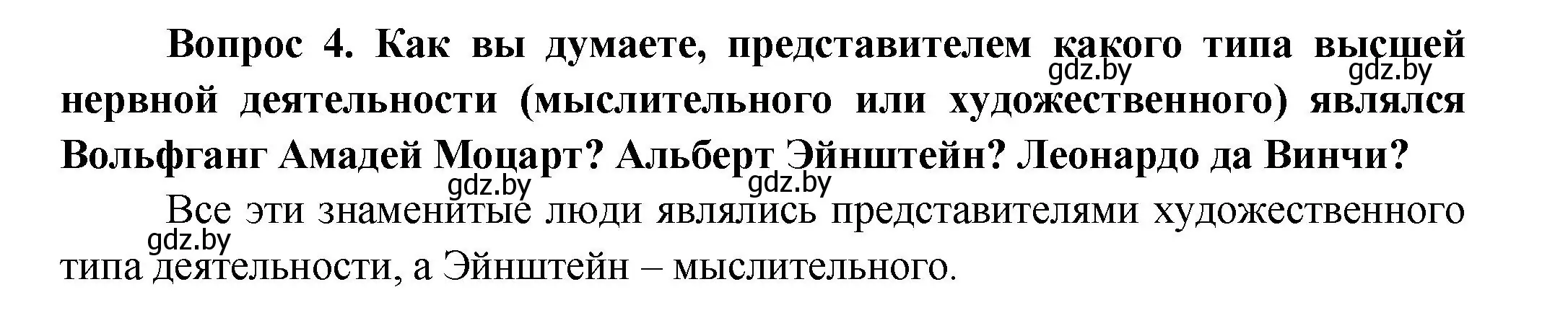 Вопрос 4. Как вы думаете, представителем какого типа высшей нервной деятельности (мыслительного или художественного) являлся Вольфганг Амадей Моцарт? Альберт Эйнштейн? Леонардо да Винчи?

gdz.by gdz.by

gdz.by gdz.by

Все эти знаменитые люди являлись представителями художественного типа деятельности, а Эйнштейн – мыслительного.

gdz.by